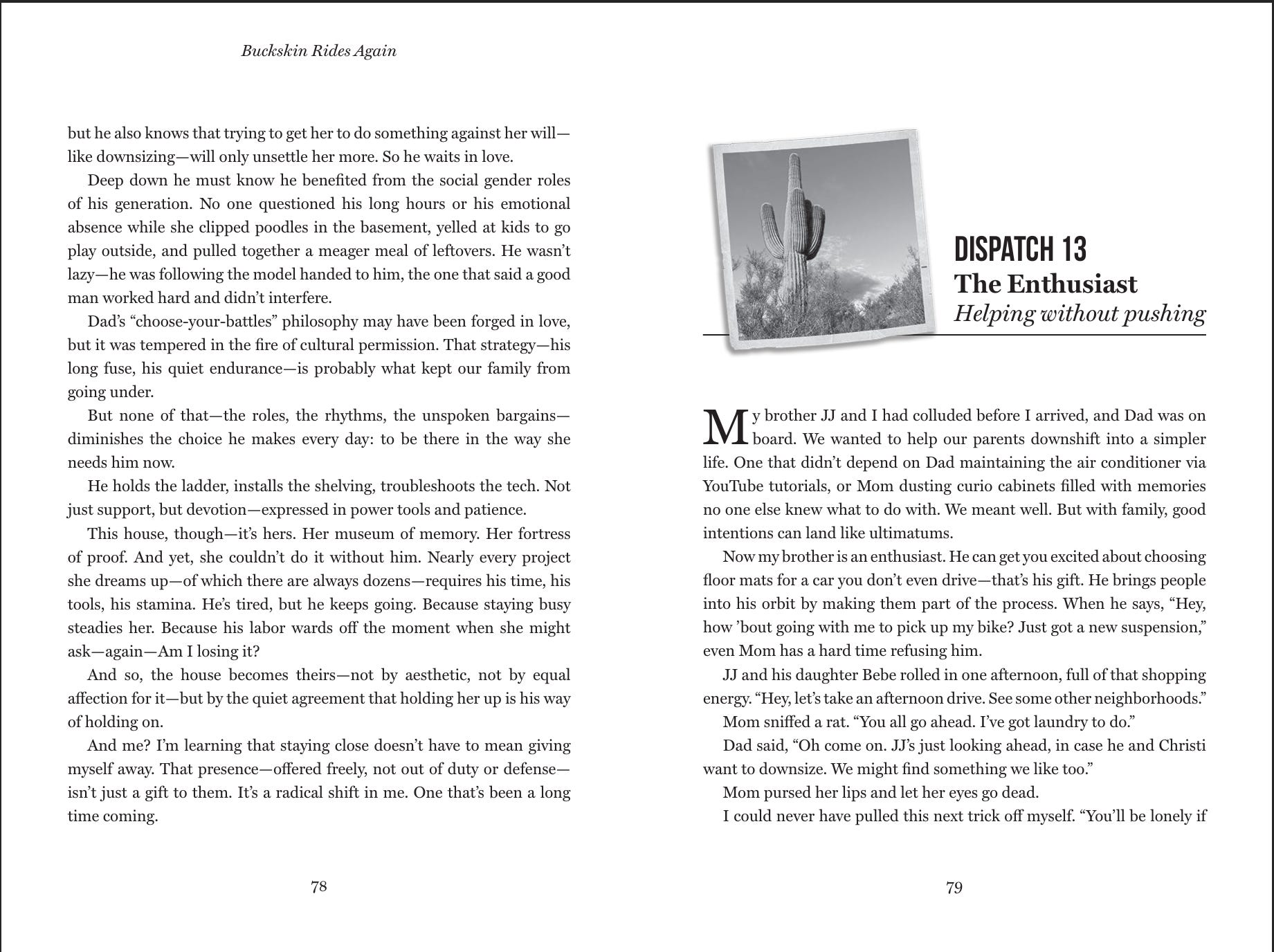 Buckskin Rides Again

but he also knows that trying to get her to do something against her will—like downsizing—will only unsettle her more. So he waits in love.

Deep down he must know he benefited from the social gender roles of his generation. No one questioned his long hours or his emotional absence while she clipped poodles in the basement, yelled at kids to go play outside, and pulled together a meager meal of leftovers. He wasn't lazy—he was following the model handed to him, the one that said a good man worked hard and didn't interfere.

Dad's "choose-your-battles" philosophy may have been forged in love, but it was tempered in the fire of cultural permission. That strategy—his long fuse, his quiet endurance—is probably what kept our family from going under.

But none of that—the roles, the rhythms, the unspoken bargains—diminishes the choice he makes every day: to be there in the way she needs him now.

He holds the ladder, installs the shelving, troubleshoots the tech. Not just support, but devotion—expressed in power tools and patience.

This house, though—it's hers. Her museum of memory. Her fortress of proof. And yet, she couldn't do it without him. Nearly every project she dreams up—of which there are always dozens—requires his time, his tools, his stamina. He's tired, but he keeps going. Because staying busy steadies her. Because his labor wards off the moment when she might ask—again—Am I losing it?

And so, the house becomes theirs—not by aesthetic, not by equal affection for it—but by the quiet agreement that holding her up is his way of holding on.

And me? I'm learning that staying close doesn't have to mean giving myself away. That presence—offered freely, not out of duty or defense—isn't just a gift to them. It's a radical shift in me. One that's been a long time coming.

78

DISPATCH 13
The Enthusiast
Helping without pushing

My brother JJ and I had colluded before I arrived, and Dad was on board. We wanted to help our parents downshift into a simpler life. One that didn't depend on Dad maintaining the air conditioner via YouTube tutorials, or Mom dusting curio cabinets filled with memories no one else knew what to do with. We meant well. But with family, good intentions can land like ultimatums.

Now my brother is an enthusiast. He can get you excited about choosing floor mats for a car you don't even drive—that's his gift. He brings people into his orbit by making them part of the process. When he says, "Hey, how 'bout going with me to pick up my bike? Just got a new suspension," even Mom has a hard time refusing him.

JJ and his daughter Bebe rolled in one afternoon, full of that shopping energy. "Hey, let's take an afternoon drive. See some other neighborhoods."

Mom sniffed a rat. "You all go ahead. I've got laundry to do."

Dad said, "Oh come on. JJ's just looking ahead, in case he and Christi want to downsize. We might find something we like too."

Mom pursed her lips and let her eyes go dead.

I could never have pulled this next trick off myself. "You'll be lonely if

79